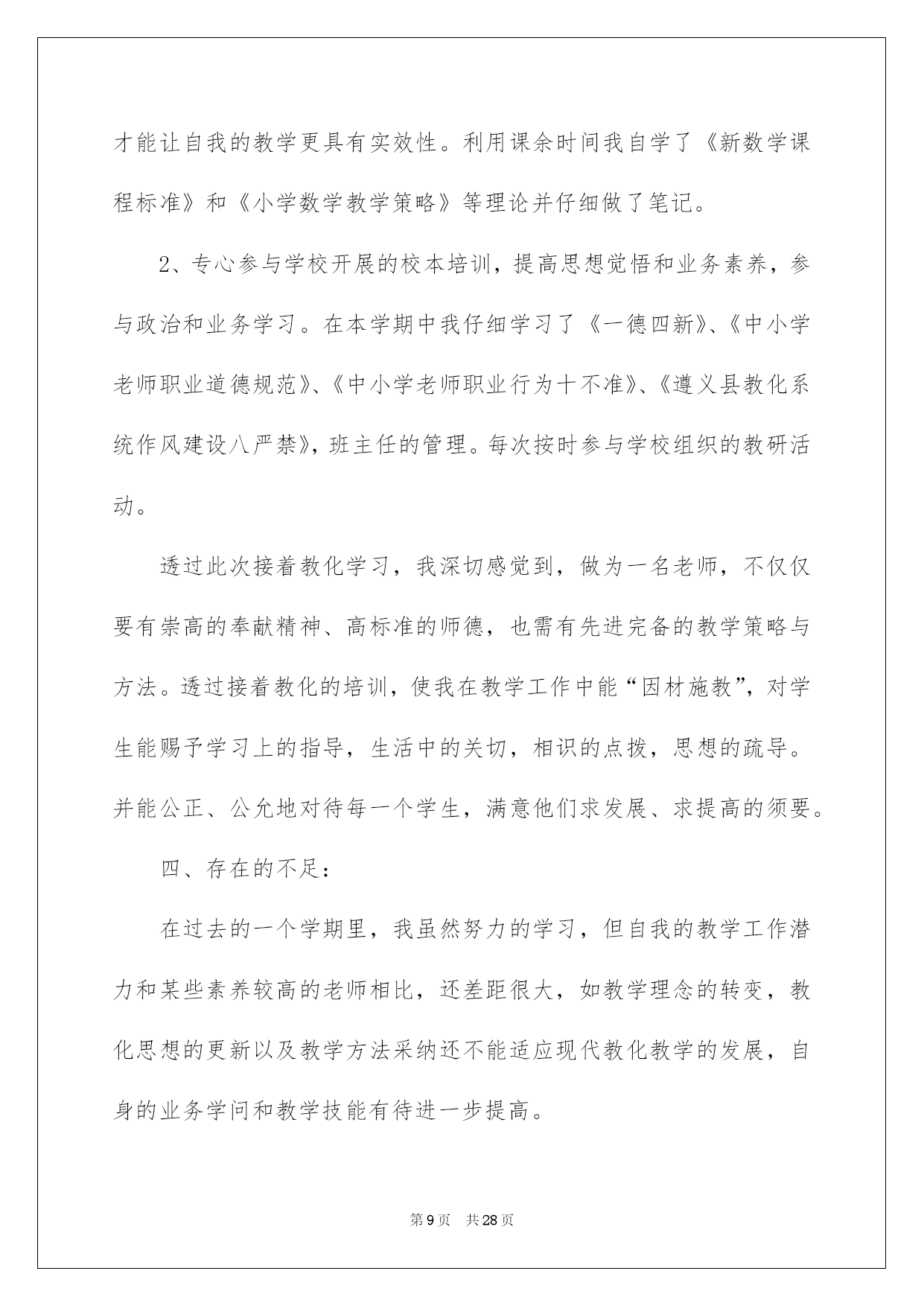 才能让自我的教学更具有实效性。利用课余时间我自学了《新数学课程标准》和《小学数学教学策略》等理论并仔细做了笔记。

2、专心参与学校开展的校本培训，提高思想觉悟和业务素养，参与政治和业务学习。在本学期中我仔细学习了《一德四新》、《中小学老师职业道德规范》、《中小学老师职业行为十不准》、《遵义县教化系统作风建设八严禁》，班主任的管理。每次按时参与学校组织的教研活动。

透过此次接着教化学习，我深切感觉到，做为一名老师，不仅仅要有崇高的奉献精神、高标准的师德，也需有先进完备的教学策略与方法。透过接着教化的培训，使我在教学工作中能“因材施教”，对学生能赐予学习上的指导，生活中的关切，相识的点拨，思想的疏导。并能公正、公允地对待每一个学生，满意他们求发展、求提高的须要。

四、存在的不足：

在过去的一个学期里，我虽然努力的学习，但自我的教学工作潜力和某些素养较高的老师相比，还差距很大，如教学理念的转变，教化思想的更新以及教学方法采纳还不能适应现代教化教学的发展，自身的业务学问和教学技能有待进一步提高。

第9页 共28页